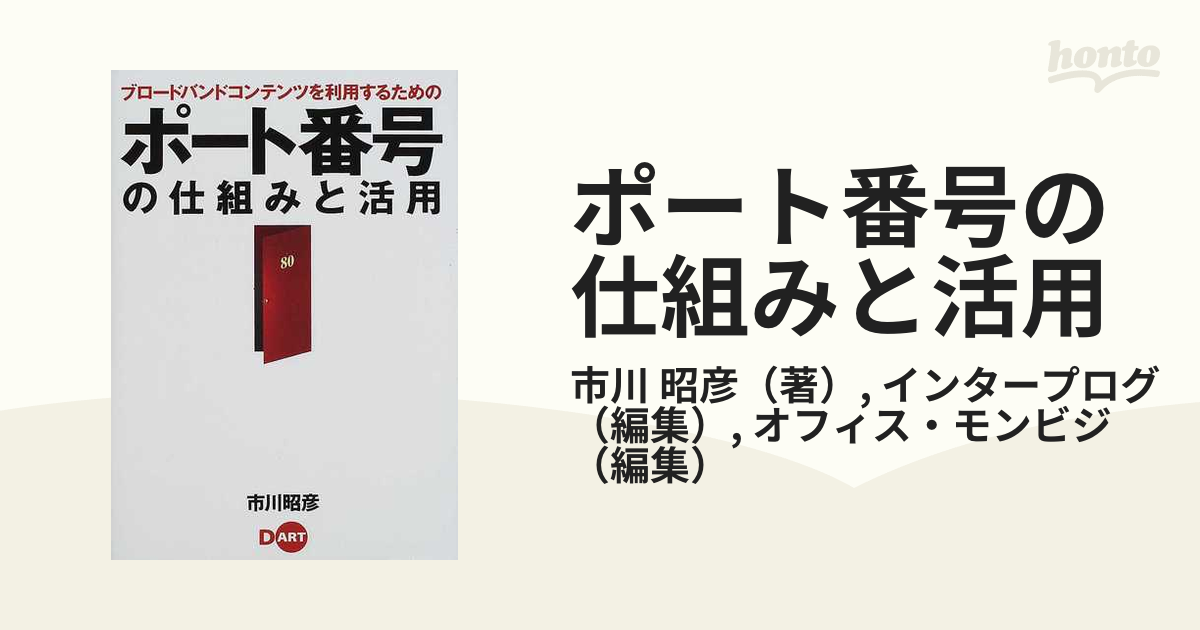 ブロードバンドコンテンツを利用するための
ポート番号
の仕組みと活用

80

市川昭彦

DART

honto

ポート番号の仕組みと活用

市川 昭彦（著）, インタープログ（編集）, オフィス・モンビジ（編集）